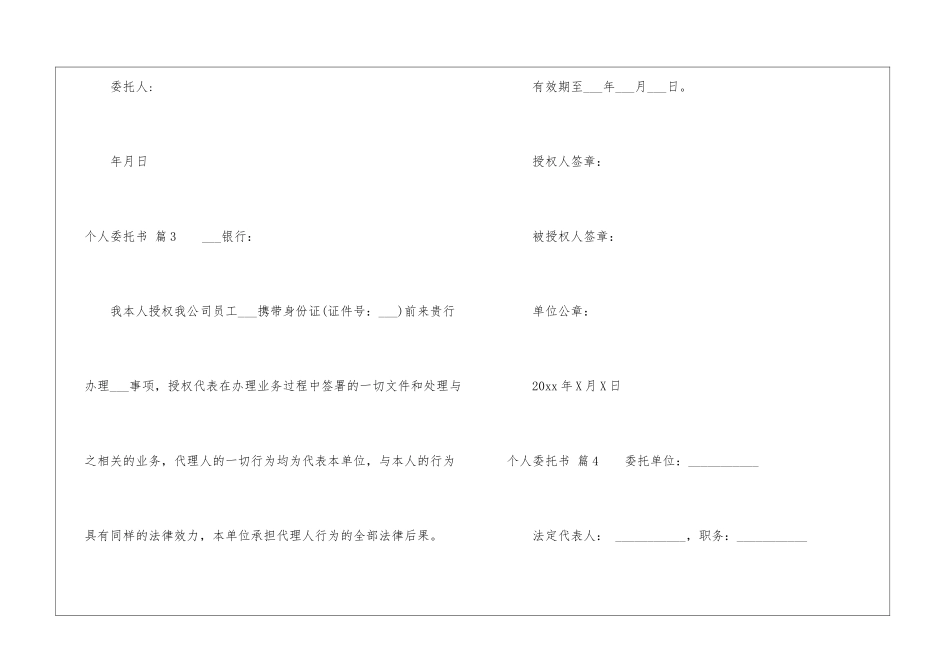 委托人:

年月日

个人委托书 篇3 ___银行:

我本人授权我公司员工___携带身份证(证件号:___)前来贵行办理___事项,授权代表在办理业务过程中签署的一切文件和处理与之相关的业务,代理人的一切行为均为代表本单位,与本人的行为具有同样的法律效力,本单位承担代理人行为的全部法律后果。

有效期至___年___月___日。

授权人签章:

被授权人签章:

单位公章:

20xx年X月X日

个人委托书 篇4 委托单位:___________

法定代表人: ___________,职务:___________